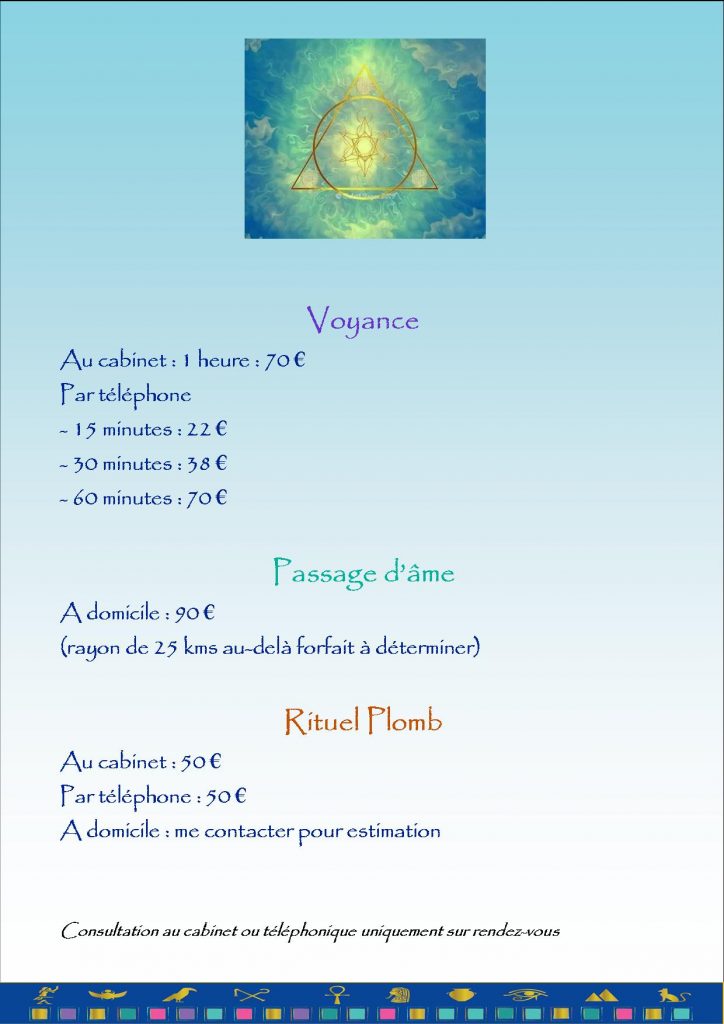 Voyance

Au cabinet : 1 heure : 70 €

Par téléphone

- 15 minutes : 22 €

- 30 minutes : 38 €

- 60 minutes : 70 €

Passage d'âme

A domicile : 90 €

(rayon de 25 kms au-delà forfait à déterminer)

Rituel Plomb

Au cabinet : 50 €

Par téléphone : 50 €

A domicile : me contacter pour estimation

Consultation au cabinet ou téléphonique uniquement sur rendez-vous